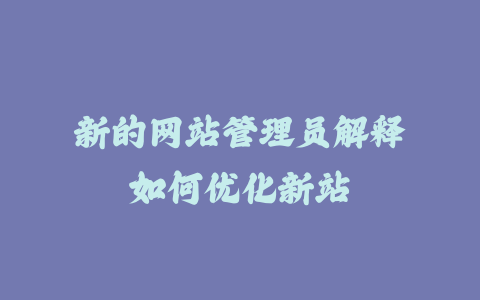 新的网站管理员解释
如何优化新站